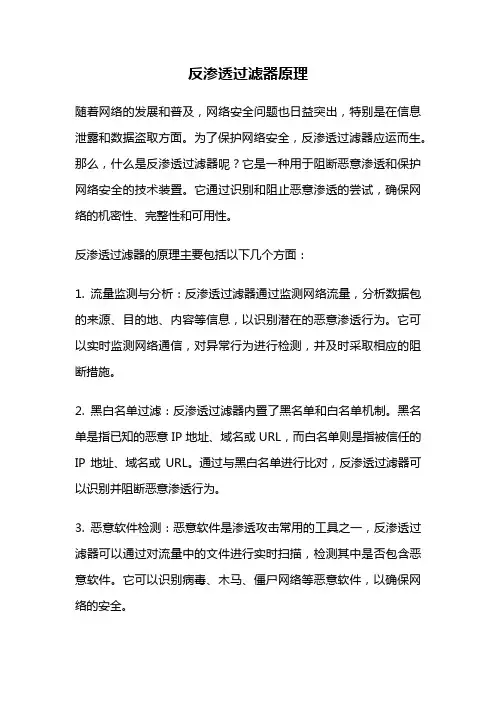 反渗透过滤器原理

随着网络的发展和普及，网络安全问题也日益突出，特别是在信息泄露和数据盗取方面。为了保护网络安全，反渗透过滤器应运而生。那么，什么是反渗透过滤器呢？它是一种用于阻断恶意渗透和保护网络安全的技术装置。它通过识别和阻止恶意渗透的尝试，确保网络的机密性、完整性和可用性。

反渗透过滤器的原理主要包括以下几个方面：

1. 流量监测与分析：反渗透过滤器通过监测网络流量，分析数据包的来源、目的地、内容等信息，以识别潜在的恶意渗透行为。它可以实时监测网络通信，对异常行为进行检测，并及时采取相应的阻断措施。

2. 黑白名单过滤：反渗透过滤器内置了黑名单和白名单机制。黑名单是指已知的恶意 IP 地址、域名或 URL，而白名单则是指被信任的 IP 地址、域名或 URL。通过与黑白名单进行比对，反渗透过滤器可以识别并阻断恶意渗透行为。

3. 恶意软件检测：恶意软件是渗透攻击常用的工具之一，反渗透过滤器可以通过对流量中的文件进行实时扫描，检测其中是否包含恶意软件。它可以识别病毒、木马、僵尸网络等恶意软件，以确保网络的安全。